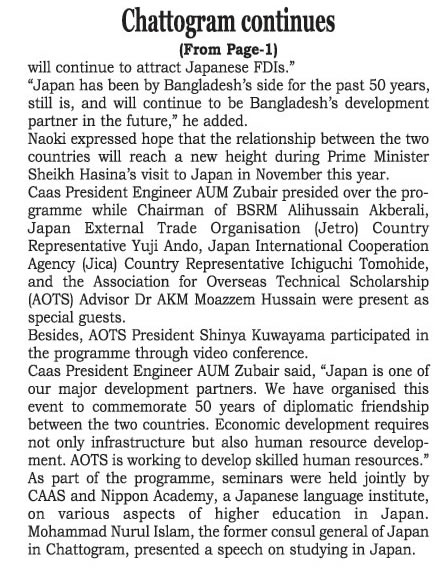 Chattogram continues

(From Page-1)

will continue to attract Japanese FDIs."

"Japan has been by Bangladesh's side for the past 50 years, still is, and will continue to be Bangladesh's development partner in the future," he added.

Naoki expressed hope that the relationship between the two countries will reach a new height during Prime Minister Sheikh Hasina's visit to Japan in November this year.

Caas President Engineer AUM Zubair presided over the programme while Chairman of BSRM Alihussain Akberali, Japan External Trade Organisation (Jetro) Country Representative Yuji Ando, Japan International Cooperation Agency (Jica) Country Representative Ichiguchi Tomohide, and the Association for Overseas Technical Scholarship (AOTS) Advisor Dr AKM Moazzem Hussain were present as special guests.

Besides, AOTS President Shinya Kuwayama participated in the programme through video conference.

Caas President Engineer AUM Zubair said, "Japan is one of our major development partners. We have organised this event to commemorate 50 years of diplomatic friendship between the two countries. Economic development requires not only infrastructure but also human resource development. AOTS is working to develop skilled human resources."

As part of the programme, seminars were held jointly by CAAS and Nippon Academy, a Japanese language institute, on various aspects of higher education in Japan. Mohammad Nurul Islam, the former consul general of Japan in Chattogram, presented a speech on studying in Japan.